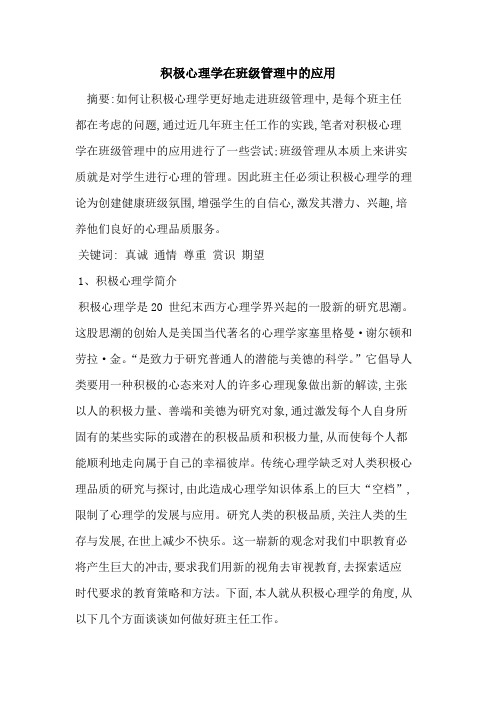 积极心理学在班级管理中的应用

摘要:如何让积极心理学更好地走进班级管理中,是每个班主任都在考虑的问题,通过近几年班主任工作的实践,笔者对积极心理学在班级管理中的应用进行了一些尝试:班级管理从本质上来讲实质就是对学生进行心理的管理。因此班主任必须让积极心理学的理论为创建健康班级氛围,增强学生的自信心,激发其潜力、兴趣,培养他们良好的心理品质服务。

关键词: 真诚 通情 尊重 赏识 期望

1、积极心理学简介

积极心理学是20 世纪末西方心理学界兴起的一股新的研究思潮。这股思潮的创始人是美国当代著名的心理学家塞里格曼·谢尔顿和劳拉·金。“是致力于研究普通人的潜能与美德的科学。”它倡导人类要用一种积极的心态来对人的许多心理现象做出新的解读,主张以人的积极力量、善端和美德为研究对象,通过激发每个人自身所固有的某些实际的或潜在的积极品质和积极力量,从而使每个人都能顺利地走向属于自己的幸福彼岸。传统心理学缺乏对人类积极心理品质的研究与探讨,由此造成心理学知识体系上的巨大“空档”,限制了心理学的发展与应用。研究人类的积极品质,关注人类的生存与发展,在世上减少不快乐。这一崭新的观念对我们中职教育必将产生巨大的冲击,要求我们用新的视角去审视教育,去探索适应时代要求的教育策略和方法。下面,本人就从积极心理学的角度,从以下几个方面谈谈如何做好班主任工作。